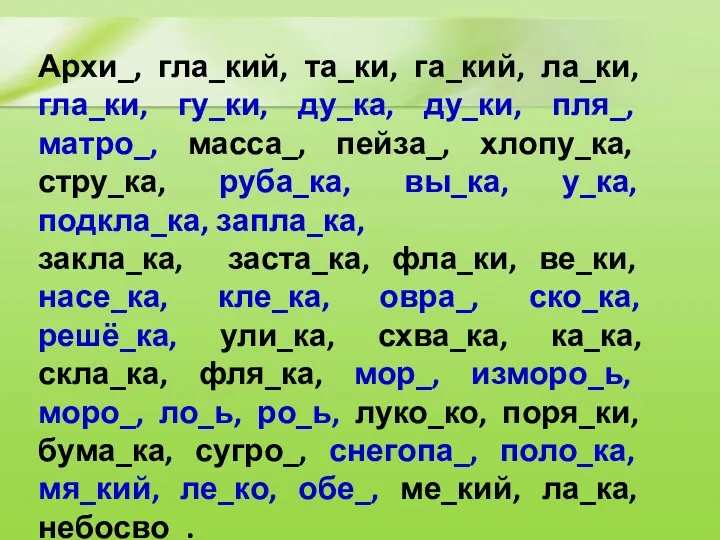 Архи_, гла_кий, та_ки, га_кий, ла_ки, гла_ки, гу_ки, ду_ка, ду_ки, пля_, матро_, масса_, пейза_, хлопу_ка, стру_ка, руба_ка, вы_ка, у_ка, подкла_ка, запла_ка,
закла_ка, заста_ка, фла_ки, ве_ки, насе_ка, кле_ка, овра_, ско_ка, решё_ка, ули_ка, схва_ка, ка_ка, скла_ка, фля_ка, мор_, изморо_ь, моро_, ло_ь, ро_ь, луко_ко, поря_ки, бума_ка, сугро_, снегопа_, поло_ка, мя_кий, ле_ко, обе_, ме_кий, ла_ка, небосво_.